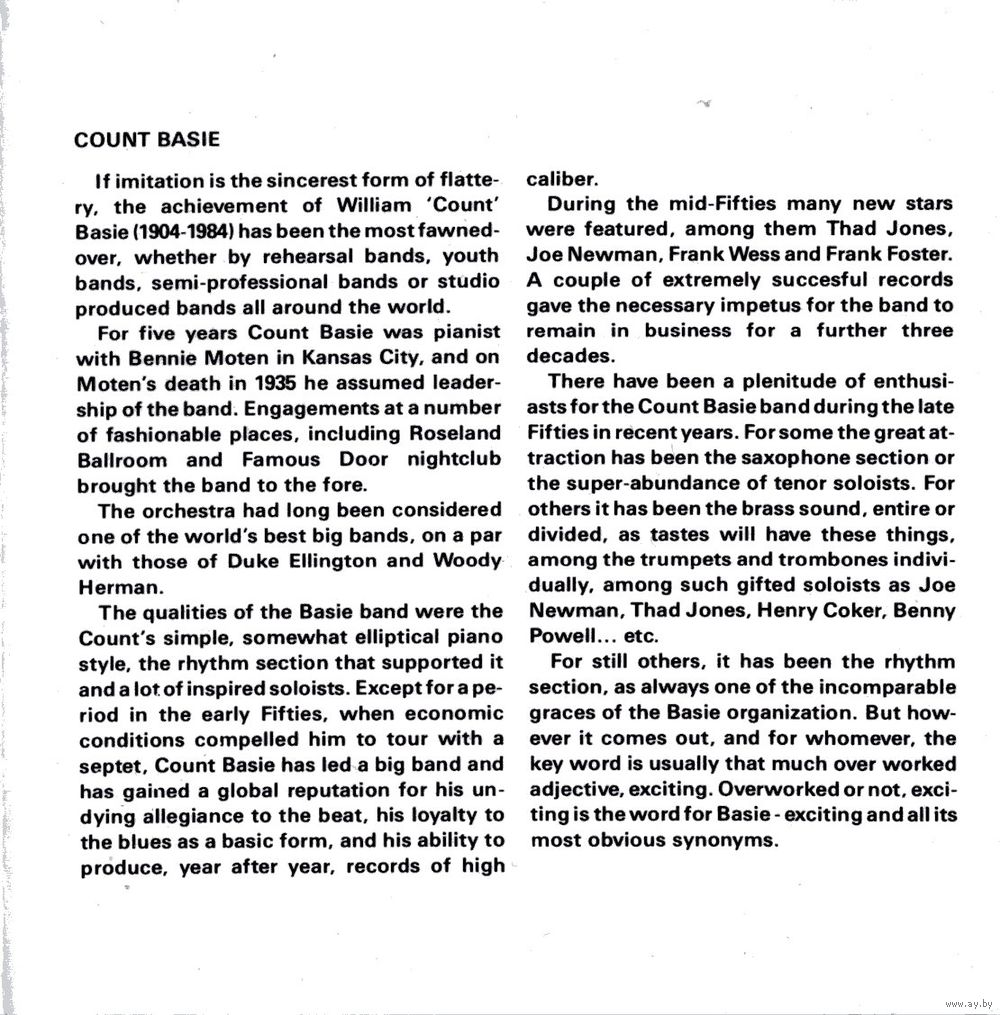 COUNT BASIE

If imitation is the sincerest form of flattery, the achievement of William 'Count' Basie (1904-1984) has been the most fawned-over, whether by rehearsal bands, youth bands, semi-professional bands or studio produced bands all around the world.

For five years Count Basie was pianist with Bennie Moten in Kansas City, and on Moten's death in 1935 he assumed leadership of the band. Engagements at a number of fashionable places, including Roseland Ballroom and Famous Door nightclub brought the band to the fore.

The orchestra had long been considered one of the world's best big bands, on a par with those of Duke Ellington and Woody Herman.

The qualities of the Basie band were the Count's simple, somewhat elliptical piano style, the rhythm section that supported it and a lot of inspired soloists. Except for a period in the early Fifties, when economic conditions compelled him to tour with a septet, Count Basie has led a big band and has gained a global reputation for his undying allegiance to the beat, his loyalty to the blues as a basic form, and his ability to produce, year after year, records of high caliber.

During the mid-Fifties many new stars were featured, among them Thad Jones, Joe Newman, Frank Wess and Frank Foster. A couple of extremely succesful records gave the necessary impetus for the band to remain in business for a further three decades.

There have been a plenitude of enthusiasts for the Count Basie band during the late Fifties in recent years. For some the great attraction has been the saxophone section or the super-abundance of tenor soloists. For others it has been the brass sound, entire or divided, as tastes will have these things, among the trumpets and trombones individually, among such gifted soloists as Joe Newman, Thad Jones, Henry Coker, Benny Powell... etc.

For still others, it has been the rhythm section, as always one of the incomparable graces of the Basie organization. But however it comes out, and for whomever, the key word is usually that much over worked adjective, exciting. Overworked or not, exciting is the word for Basie - exciting and all its most obvious synonyms.

www.ay.by